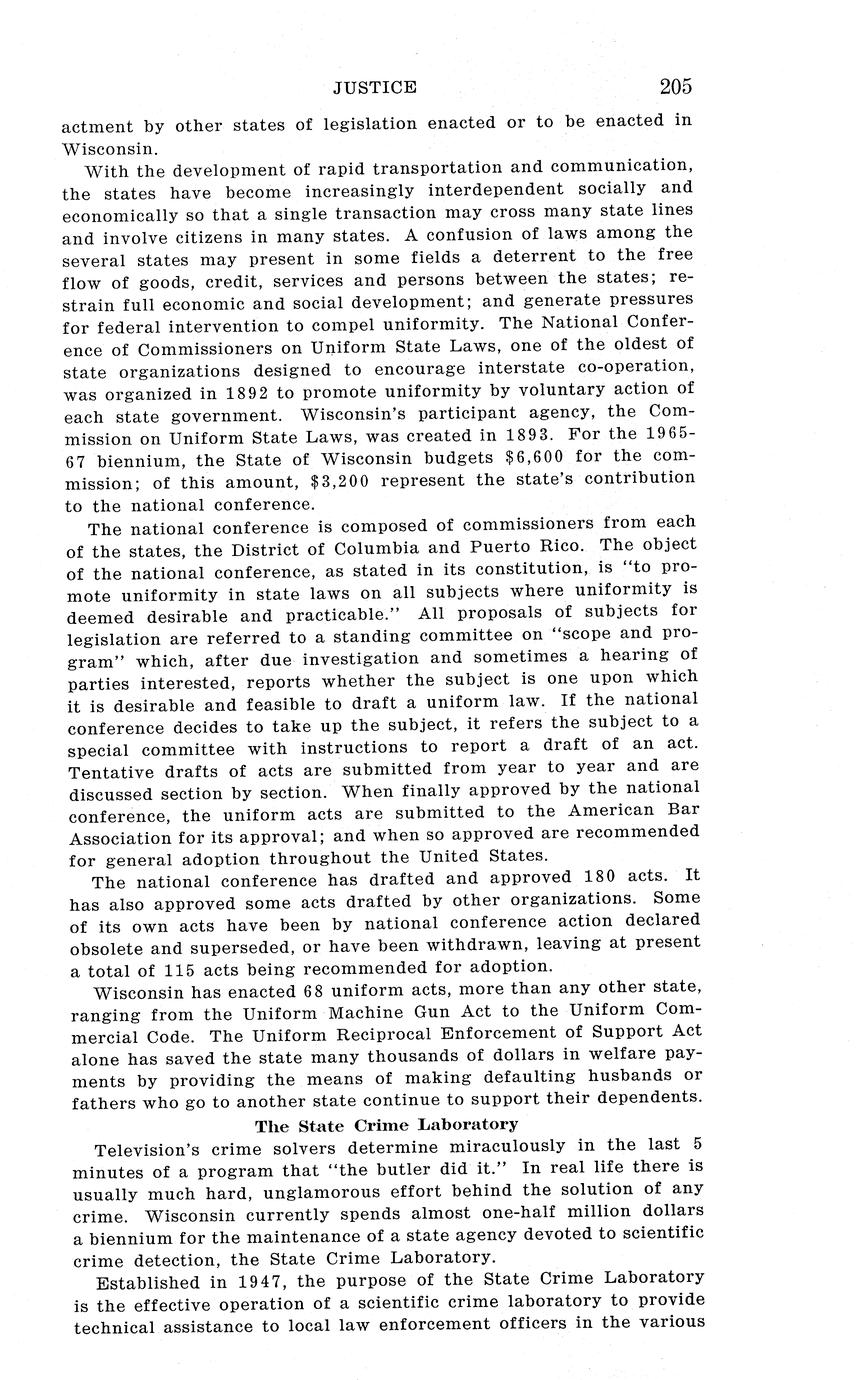 JUSTICE 205

actment by other states of legislation enacted or to be enacted in Wisconsin.

With the development of rapid transportation and communication, the states have become increasingly interdependent socially and economically so that a single transaction may cross many state lines and involve citizens in many states. A confusion of laws among the several states may present in some fields a deterrent to the free flow of goods, credit, services and persons between the states; restrain full economic and social development; and generate pressures for federal intervention to compel uniformity. The National Conference of Commissioners on Uniform State Laws, one of the oldest of state organizations designed to encourage interstate co-operation, was organized in 1892 to promote uniformity by voluntary action of each state government. Wisconsin's participant agency, the Commission on Uniform State Laws, was created in 1893. For the 1965-67 biennium, the State of Wisconsin budgets $6,600 for the commission; of this amount, $3,200 represent the state's contribution to the national conference.

The national conference is composed of commissioners from each of the states, the District of Columbia and Puerto Rico. The object of the national conference, as stated in its constitution, is "to promote uniformity in state laws on all subjects where uniformity is deemed desirable and practicable." All proposals of subjects for legislation are referred to a standing committee on "scope and program" which, after due investigation and sometimes a hearing of parties interested, reports whether the subject is one upon which it is desirable and feasible to draft a uniform law. If the national conference decides to take up the subject, it refers the subject to a special committee with instructions to report a draft of an act. Tentative drafts of acts are submitted from year to year and are discussed section by section. When finally approved by the national conference, the uniform acts are submitted to the American Bar Association for its approval; and when so approved are recommended for general adoption throughout the United States.

The national conference has drafted and approved 180 acts. It has also approved some acts drafted by other organizations. Some of its own acts have been by national conference action declared obsolete and superseded, or have been withdrawn, leaving at present a total of 115 acts being recommended for adoption.

Wisconsin has enacted 68 uniform acts, more than any other state, ranging from the Uniform Machine Gun Act to the Uniform Commercial Code. The Uniform Reciprocal Enforcement of Support Act alone has saved the state many thousands of dollars in welfare payments by providing the means of making defaulting husbands or fathers who go to another state continue to support their dependents.

The State Crime Laboratory

Television's crime solvers determine miraculously in the last 5 minutes of a program that "the butler did it." In real life there is usually much hard, unglamorous effort behind the solution of any crime. Wisconsin currently spends almost one-half million dollars a biennium for the maintenance of a state agency devoted to scientific crime detection, the State Crime Laboratory.

Established in 1947, the purpose of the State Crime Laboratory is the effective operation of a scientific crime laboratory to provide technical assistance to local law enforcement officers in the various